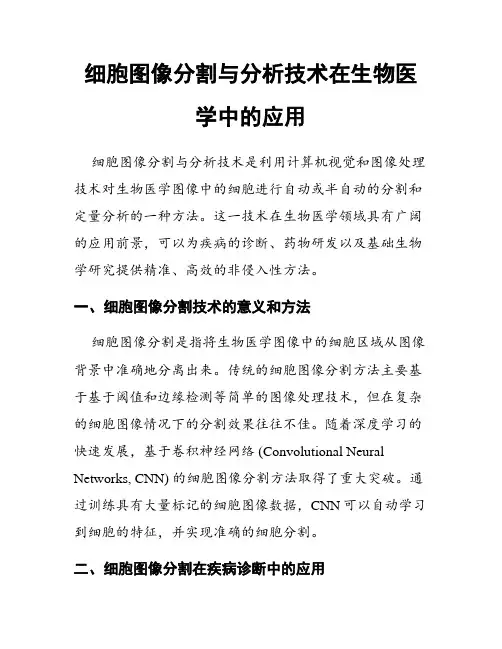 细胞图像分割与分析技术在生物医学中的应用

细胞图像分割与分析技术是利用计算机视觉和图像处理技术对生物医学图像中的细胞进行自动或半自动的分割和定量分析的一种方法。这一技术在生物医学领域具有广阔的应用前景，可以为疾病的诊断、药物研发以及基础生物学研究提供精准、高效的非侵入性方法。

一、细胞图像分割技术的意义和方法

细胞图像分割是指将生物医学图像中的细胞区域从图像背景中准确地分离出来。传统的细胞图像分割方法主要基于基于阈值和边缘检测等简单的图像处理技术，但在复杂的细胞图像情况下的分割效果往往不佳。随着深度学习的快速发展，基于卷积神经网络 (Convolutional Neural Networks, CNN) 的细胞图像分割方法取得了重大突破。通过训练具有大量标记的细胞图像数据，CNN 可以自动学习到细胞的特征，并实现准确的细胞分割。

二、细胞图像分割在疾病诊断中的应用